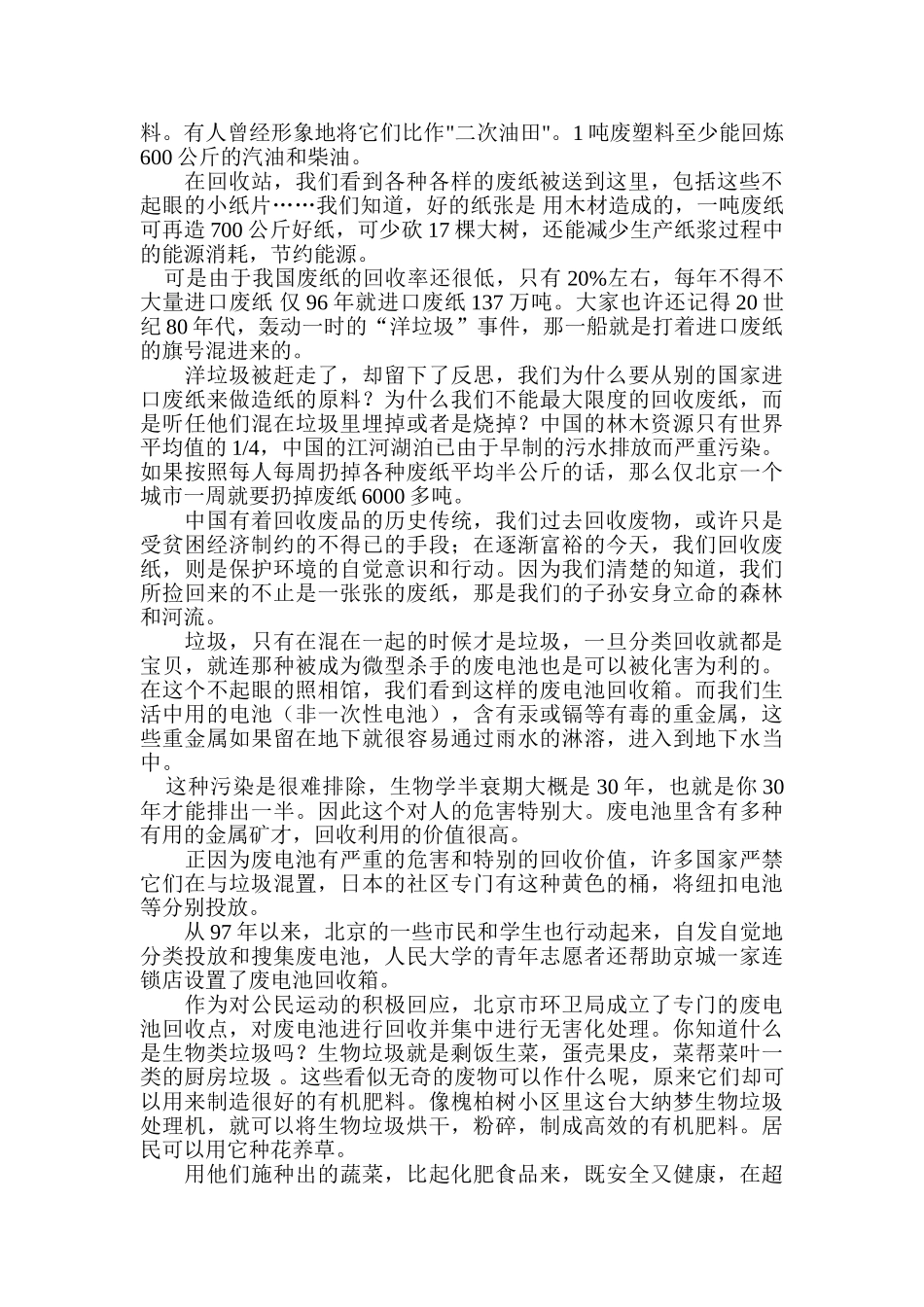 料。有人曾经形象地将它们比作"二次油田"。1 吨废塑料至少能回炼 600 公斤的汽油和柴油。

在回收站，我们看到各种各样的废纸被送到这里，包括这些不起眼的小纸片……我们知道，好的纸张是 用木材造成的，一吨废纸可再造 700 公斤好纸，可少砍 17 棵大树，还能减少生产纸浆过程中的能源消耗，节约能源。

可是由于我国废纸的回收率还很低，只有 20%左右，每年不得不大量进口废纸 仅 96 年就进口废纸 137 万吨。大家也许还记得 20 世纪 80 年代，轰动一时的“洋垃圾”事件，那一船就是打着进口废纸的旗号混进来的。

洋垃圾被赶走了，却留下了反思，我们为什么要从别的国家进口废纸来做造纸的原料？为什么我们不能最大限度的回收废纸，而是听任他们混在垃圾里埋掉或者是烧掉？中国的林木资源只有世界平均值的 1/4，中国的江河湖泊已由于早制的污水排放而严重污染。如果按照每人每周扔掉各种废纸平均半公斤的话，那么仅北京一个城市一周就要扔掉废纸 6000 多吨。

中国有着回收废品的历史传统，我们过去回收废物，或许只是受贫困经济制约的不得已的手段；在逐渐富裕的今天，我们回收废纸，则是保护环境的自觉意识和行动。因为我们清楚的知道，我们所捡回来的不止是一张张的废纸，那是我们的子孙安身立命的森林和河流。

垃圾，只有在混在一起的时候才是垃圾，一旦分类回收就都是宝贝，就连那种被成为微型杀手的废电池也是可以被化害为利的。在这个不起眼的照相馆，我们看到这样的废电池回收箱。而我们生活中用的电池（非一次性电池），含有汞或镉等有毒的重金属，这些重金属如果留在地下就很容易通过雨水的淋溶，进入到地下水当中。

这种污染是很难排除，生物学半衰期大概是 30 年，也就是你 30 年才能排出一半。因此这个对人的危害特别大。废电池里含有多种有用的金属矿才，回收利用的价值很高。

正因为废电池有严重的危害和特别的回收价值，许多国家严禁它们在与垃圾混置，日本的社区专门有这种黄色的桶，将纽扣电池等分别投放。

从 97 年以来，北京的一些市民和学生也行动起来，自发自觉地分类投放和搜集废电池，人民大学的青年志愿者还帮助京城一家连锁店设置了废电池回收箱。

作为对公民运动的积极回应，北京市环卫局成立了专门的废电池回收点，对废电池进行回收并集中进行无害化处理。你知道什么是生物类垃圾吗？生物垃圾就是剩饭生菜，蛋壳果皮，菜帮菜叶一类的厨房垃圾 。这些看似无奇的废物可以作什么呢，原来它们却可以用来制造很好的有机肥料。像槐柏树小区里这台大纳梦生物垃圾处理机，就可以将生物垃圾烘干，粉碎，制成高效的有机肥料。居民可以用它种花养草。

用他们施种出的蔬菜，比起化肥食品来，既安全又健康，在超